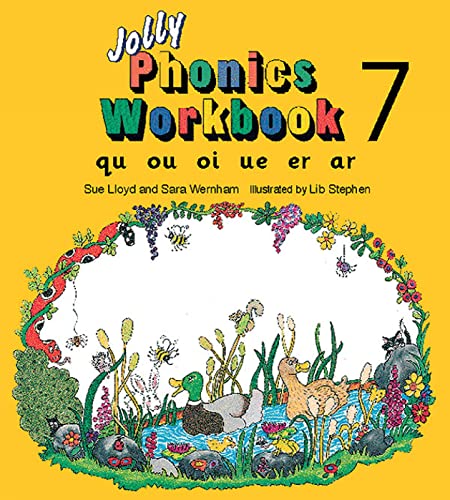 Jolly
Phonics
Workbook 7

qu ou oi ue er ar

Sue Lloyd and Sara Wernham Illustrated by Lib Stephen